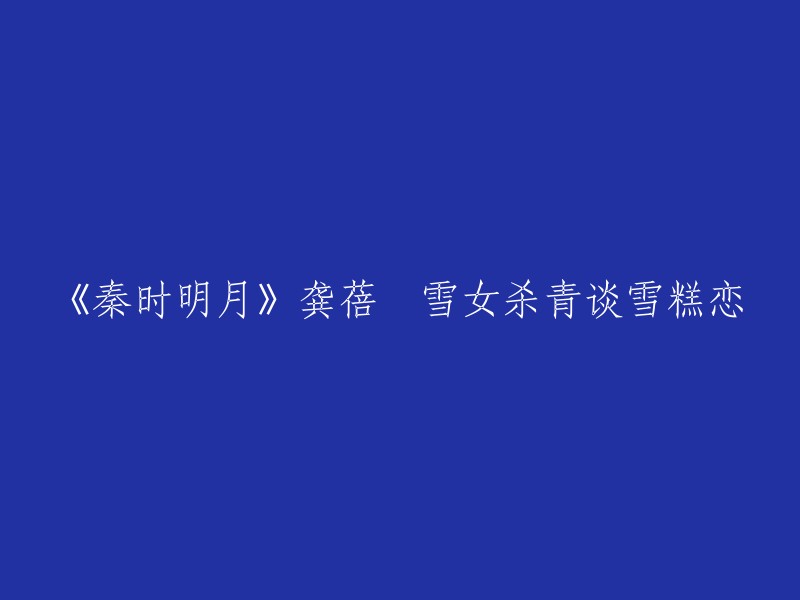 《秦时明月》龚蓓　雪女杀青谈雪糕恋